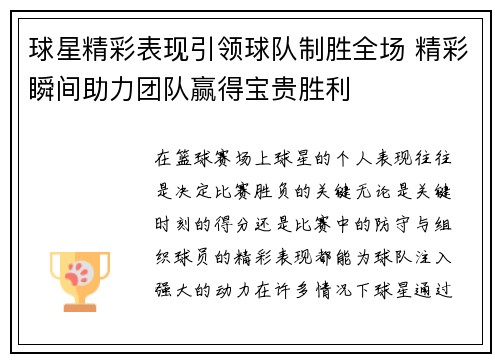 球星精彩表现引领球队制胜全场 精彩瞬间助力团队赢得宝贵胜利

在篮球赛场上球星的个人表现往往是决定比赛胜负的关键无论是关键时刻的得分还是比赛中的防守与组织球员的精彩表现都能为球队注入强大的动力在许多情况下球星通过